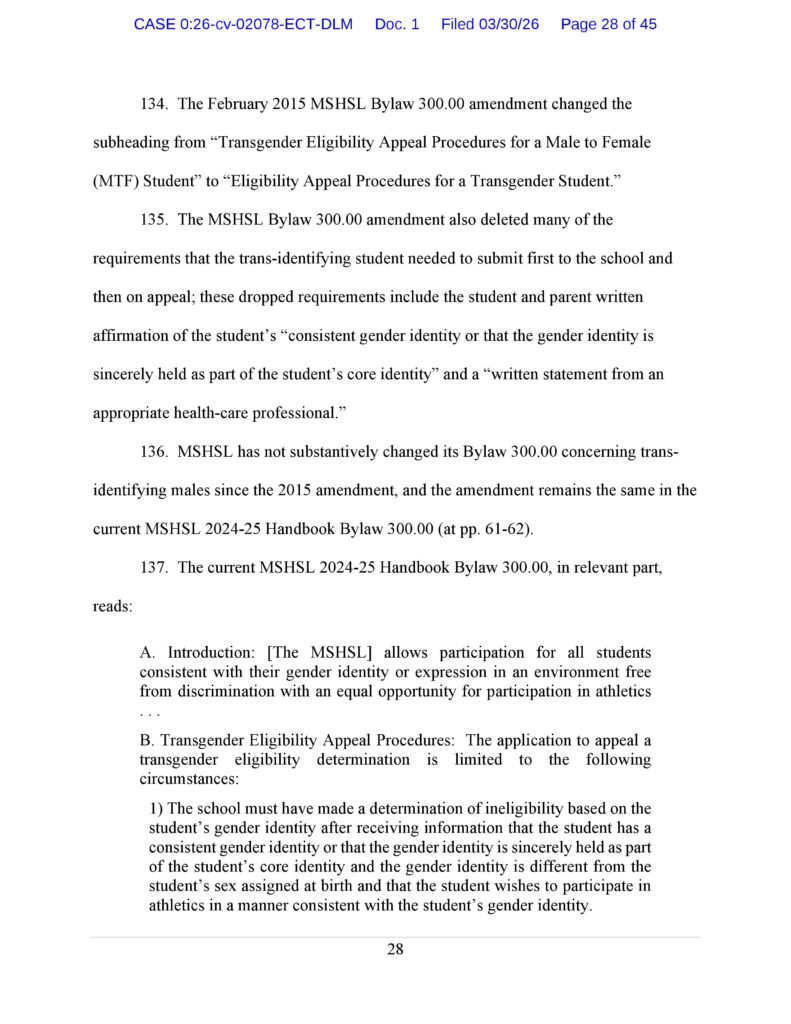 CASE 0:26-cv-02078-ECT-DLM Doc. 1 Filed 03/30/26 Page 28 of 45

134. The February 2015 MSHSL Bylaw 300.00 amendment changed the subheading from “Transgender Eligibility Appeal Procedures for a Male to Female (MTF) Student” to “Eligibility Appeal Procedures for a Transgender Student.”

135. The MSHSL Bylaw 300.00 amendment also deleted many of the requirements that the trans-identifying student needed to submit first to the school and then on appeal; these dropped requirements include the student and parent written affirmation of the student’s “consistent gender identity or that the gender identity is sincerely held as part of the student’s core identity” and a “written statement from an appropriate health-care professional.”

136. MSHSL has not substantively changed its Bylaw 300.00 concerning trans-identifying males since the 2015 amendment, and the amendment remains the same in the current MSHSL 2024-25 Handbook Bylaw 300.00 (at pp. 61-62).

137. The current MSHSL 2024-25 Handbook Bylaw 300.00, in relevant part, reads:

A. Introduction: [The MSHSL] allows participation for all students consistent with their gender identity or expression in an environment free from discrimination with an equal opportunity for participation in athletics . . .

B. Transgender Eligibility Appeal Procedures: The application to appeal a transgender eligibility determination is limited to the following circumstances:

1) The school must have made a determination of ineligibility based on the student’s gender identity after receiving information that the student has a consistent gender identity or that the gender identity is sincerely held as part of the student’s core identity and the gender identity is different from the student’s sex assigned at birth and that the student wishes to participate in athletics in a manner consistent with the student’s gender identity.

28